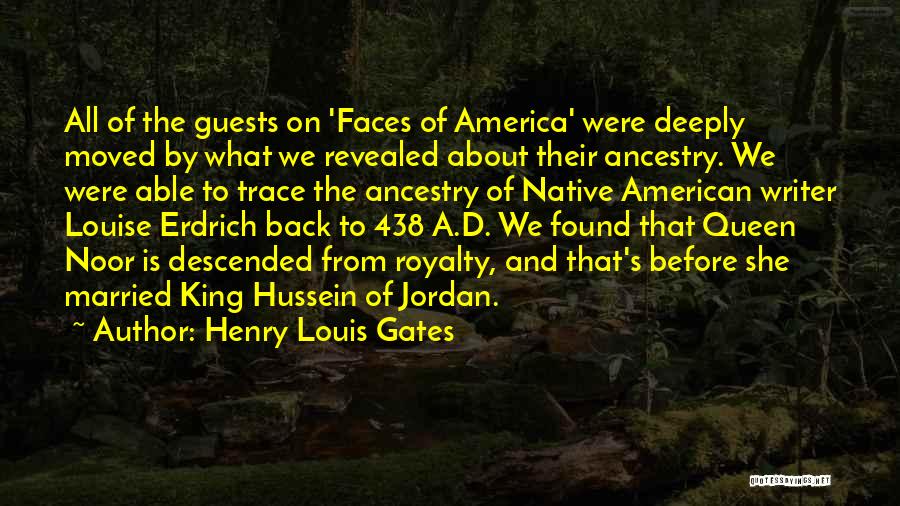 All of the guests on 'Faces of America' were deeply moved by what we revealed about their ancestry. We were able to trace the ancestry of Native American writer Louise Erdrich back to 438 A.D. We found that Queen Noor is descended from royalty, and that's before she married King Hussein of Jordan.

~ Author: Henry Louis Gates

QUOTESSAYINGS.NET